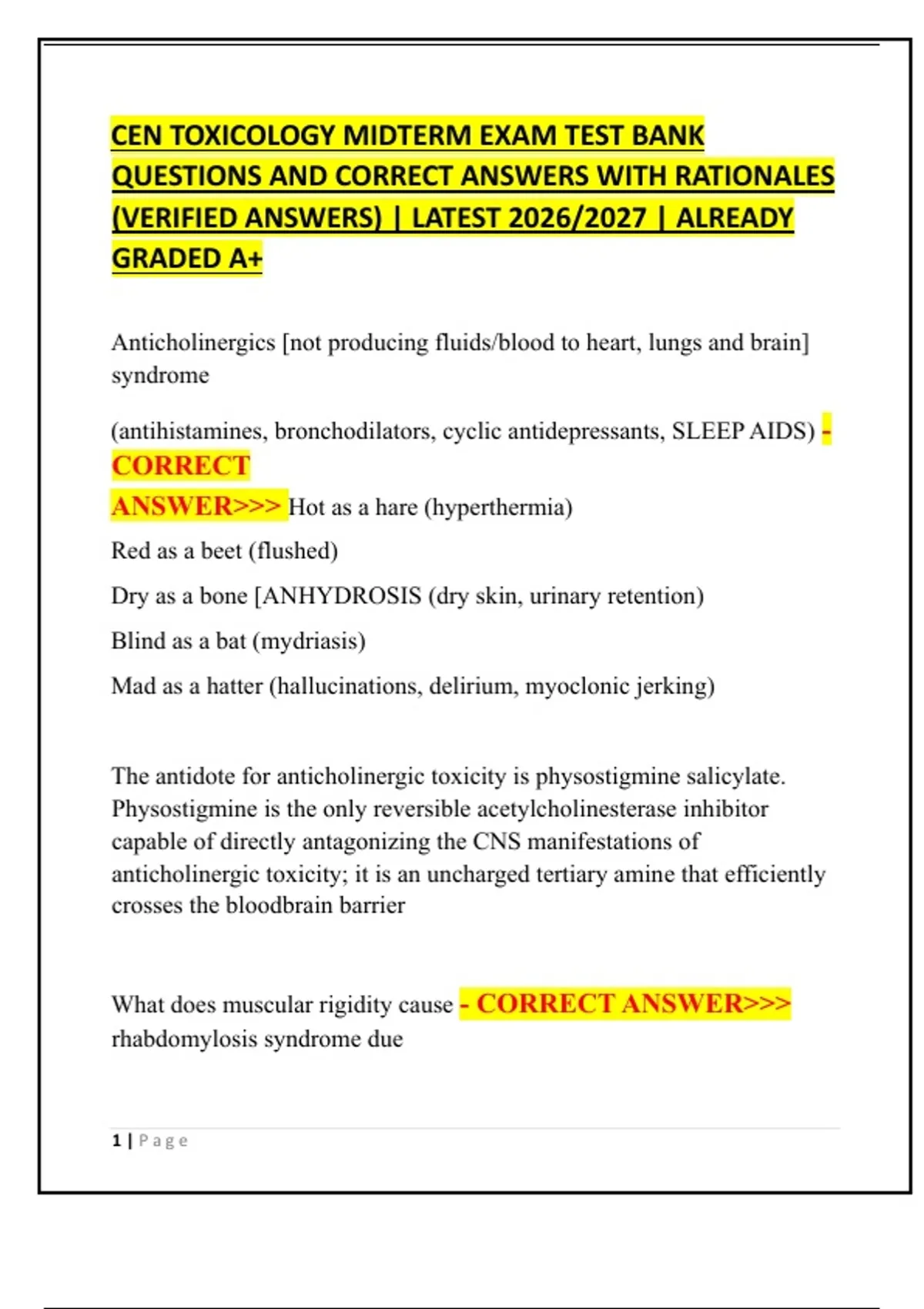 CEN TOXICOLOGY MIDTERM EXAM TEST BANK QUESTIONS AND CORRECT ANSWERS WITH RATIONALES (VERIFIED ANSWERS) | LATEST 2026/2027 | ALREADY GRADED A+

Anticholinergics [not producing fluids/blood to heart, lungs and brain] syndrome

(antihistamines, bronchodilators, cyclic antidepressants, SLEEP AIDS) - CORRECT ANSWER>>> Hot as a hare (hyperthermia)

Red as a beet (flushed)

Dry as a bone [ANHYDROSIS (dry skin, urinary retention)

Blind as a bat (mydriasis)

Mad as a hatter (hallucinations, delirium, myoclonic jerking)

The antidote for anticholinergic toxicity is physostigmine salicylate. Physostigmine is the only reversible acetylcholinesterase inhibitor capable of directly antagonizing the CNS manifestations of anticholinergic toxicity; it is an uncharged tertiary amine that efficiently crosses the bloodbrain barrier

What does muscular rigidity cause - CORRECT ANSWER>>> rhabdomylosis syndrome due

1 | Page